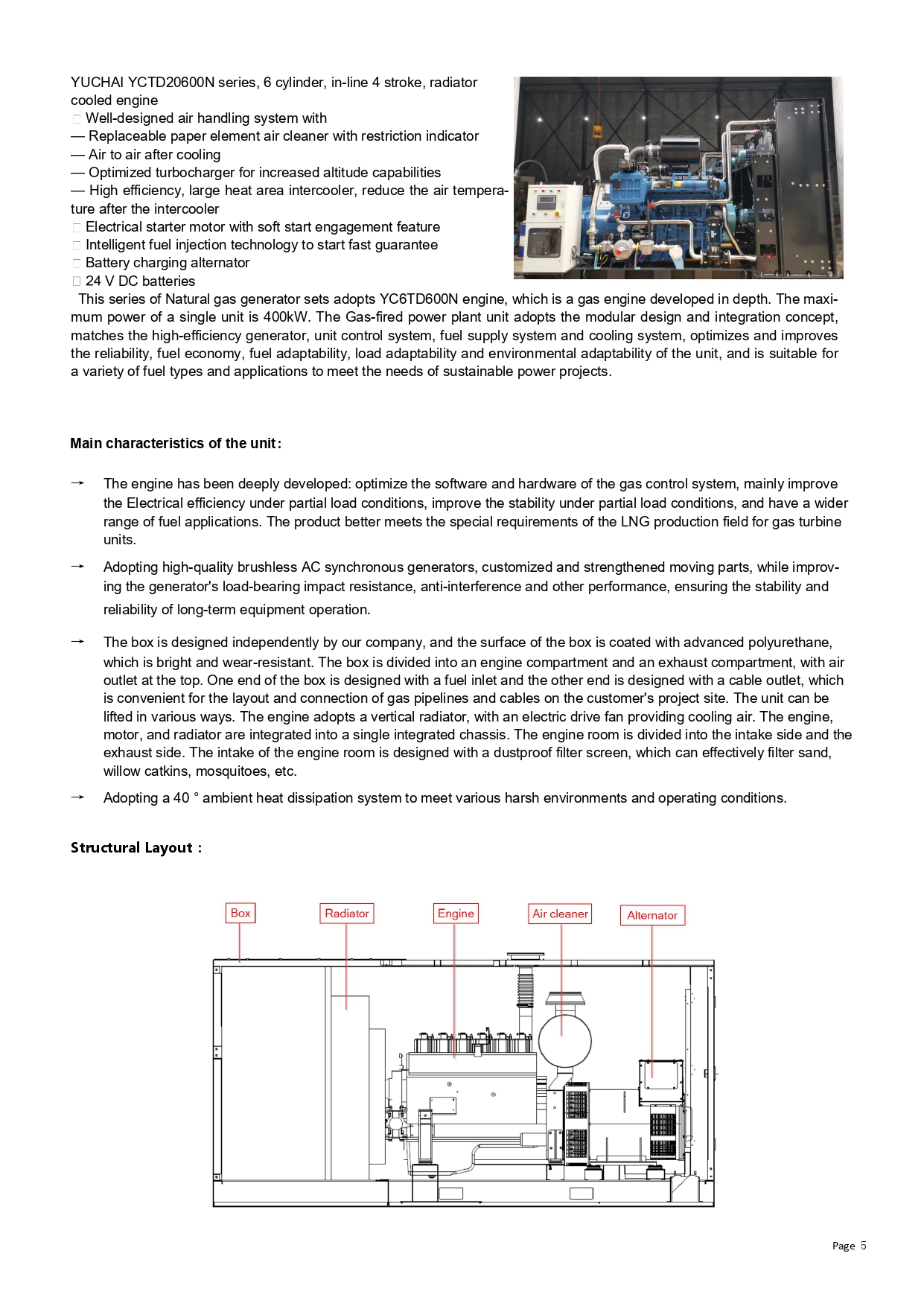 YUCHAI YCTD20600N series, 6 cylinder, in-line 4 stroke, radiator cooled engine
 Well-designed air handling system with
— Replaceable paper element air cleaner with restriction indicator
— Air to air after cooling
— Optimized turbocharger for increased altitude capabilities
— High efficiency, large heat area intercooler, reduce the air temperature after the intercooler
 Electrical starter motor with soft start engagement feature
 Intelligent fuel injection technology to start fast guarantee
 Battery charging alternator
 24 V DC batteries

This series of Natural gas generator sets adopts YC6TD600N engine, which is a gas engine developed in depth. The maximum power of a single unit is 400kW. The Gas-fired power plant unit adopts the modular design and integration concept, matches the high-efficiency generator, unit control system, fuel supply system and cooling system, optimizes and improves the reliability, fuel economy, fuel adaptability, load adaptability and environmental adaptability of the unit, and is suitable for a variety of fuel types and applications to meet the needs of sustainable power projects.

Main characteristics of the unit:

→ The engine has been deeply developed: optimize the software and hardware of the gas control system, mainly improve the Electrical efficiency under partial load conditions, improve the stability under partial load conditions, and have a wider range of fuel applications. The product better meets the special requirements of the LNG production field for gas turbine units.

→ Adopting high-quality brushless AC synchronous generators, customized and strengthened moving parts, while improving the generator's load-bearing impact resistance, anti-interference and other performance, ensuring the stability and reliability of long-term equipment operation.

→ The box is designed independently by our company, and the surface of the box is coated with advanced polyurethane, which is bright and wear-resistant. The box is divided into an engine compartment and an exhaust compartment, with air outlet at the top. One end of the box is designed with a fuel inlet and the other end is designed with a cable outlet, which is convenient for the layout and connection of gas pipelines and cables on the customer's project site. The unit can be lifted in various ways. The engine adopts a vertical radiator, with an electric drive fan providing cooling air. The engine, motor, and radiator are integrated into a single integrated chassis. The engine room is divided into the intake side and the exhaust side. The intake of the engine room is designed with a dustproof filter screen, which can effectively filter sand, willow catkins, mosquitoes, etc.

→ Adopting a 40 ° ambient heat dissipation system to meet various harsh environments and operating conditions.

Structural Layout :

Box
Radiator
Engine
Air cleaner
Alternator

Page 5